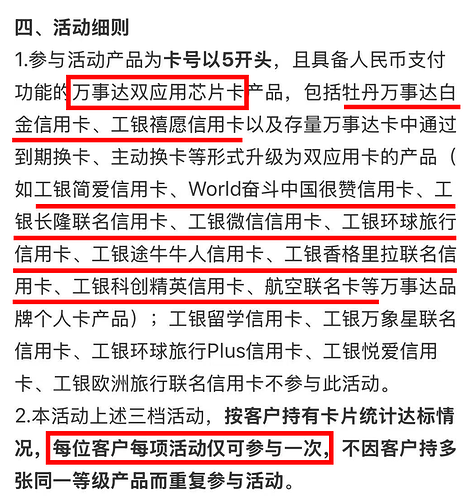 四、活动细则

1.参与活动产品为卡号以5开头，且具备人民币支付功能的万事达双应用芯片卡产品，包括牡丹万事达白金信用卡、工银禧愿信用卡以及存量万事达卡中通过到期换卡、主动换卡等形式升级为双应用卡的产品（如工银简爱信用卡、World奋斗中国很赞信用卡、工银长隆联名信用卡、工银微信信用卡、工银环球旅行信用卡、工银途牛牛人信用卡、工银香格里拉联名信用卡、工银科创精英信用卡、航空联名卡等万事达品牌个人卡产品）；工银留学信用卡、工银万象星联名信用卡、工银环球旅行Plus信用卡、工银悦爱信用卡、工银欧洲旅行联名信用卡不参与此活动。

2.本活动上述三档活动，按客户持有卡片统计达标情况，每位客户每项活动仅可参与一次，不因客户持多张同一等级产品而重复参与活动。